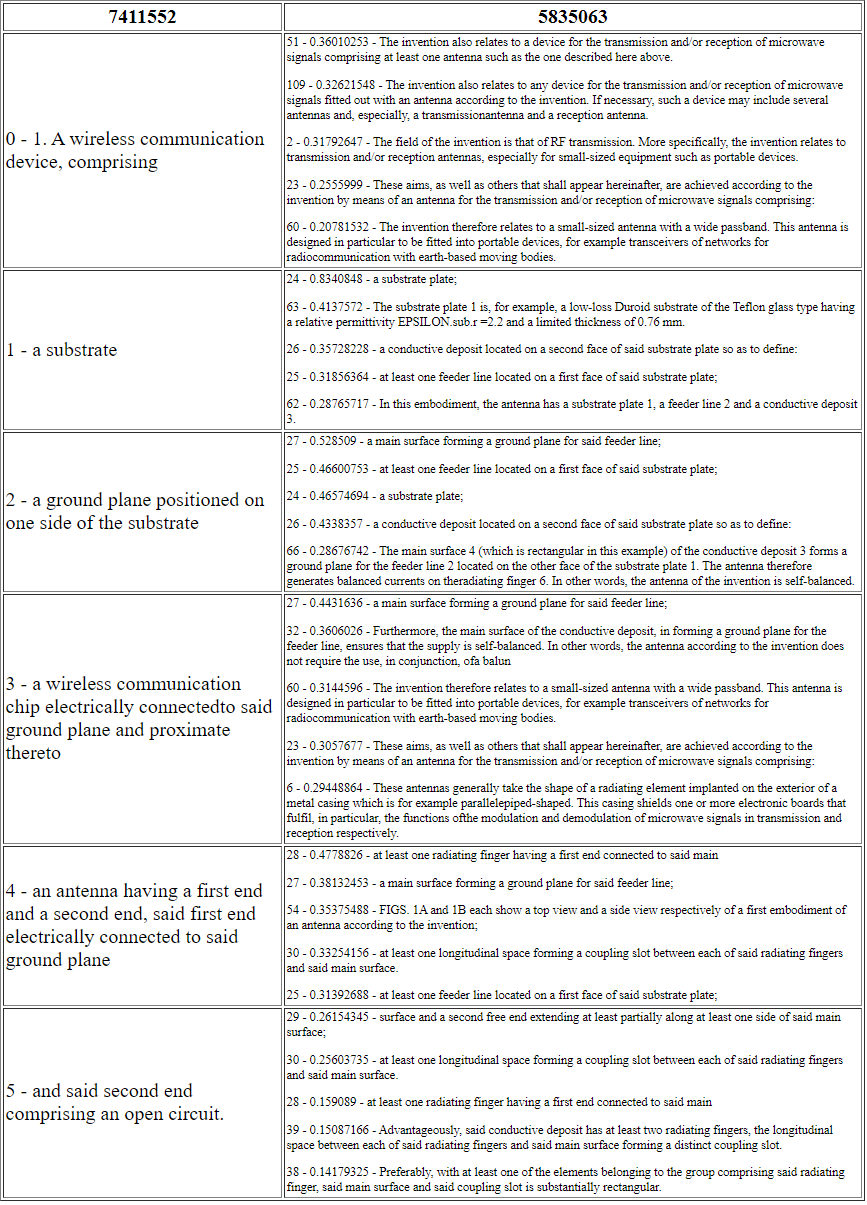 | 7411552 | 5835063 |
|---|---|
| 0 - 1. A wireless communication device, comprising | 51 - 0.36010253 - The invention also relates to a device for the transmission and/or reception of microwave signals comprising at least one antenna such as the one described here above.<br><br>109 - 0.32621548 - The invention also relates to any device for the transmission and/or reception of microwave signals fitted out with an antenna according to the invention. If necessary, such a device may include several antennas and, especially, a transmissionantenna and a reception antenna.<br><br>2 - 0.31792647 - The field of the invention is that of RF transmission. More specifically, the invention relates to transmission and/or reception antennas, especially for small-sized equipment such as portable devices.<br><br>23 - 0.2555999 - These aims, as well as others that shall appear hereinafter, are achieved according to the invention by means of an antenna for the transmission and/or reception of microwave signals comprising:<br><br>60 - 0.20781532 - The invention therefore relates to a small-sized antenna with a wide passband. This antenna is designed in particular to be fitted into portable devices, for example transceivers of networks for radiocommunication with earth-based moving bodies. |
| 1 - a substrate | 24 - 0.8340848 - a substrate plate;<br><br>63 - 0.4137572 - The substrate plate 1 is, for example, a low-loss Duroid substrate of the Teflon glass type having a relative permittivity EPSILON.sub.r =2.2 and a limited thickness of 0.76 mm.<br><br>26 - 0.35728228 - a conductive deposit located on a second face of said substrate plate so as to define:<br><br>25 - 0.31856364 - at least one feeder line located on a first face of said substrate plate;<br><br>62 - 0.28765717 - In this embodiment, the antenna has a substrate plate 1, a feeder line 2 and a conductive deposit 3. |
| 2 - a ground plane positioned on one side of the substrate | 27 - 0.528509 - a main surface forming a ground plane for said feeder line;<br><br>25 - 0.46600753 - at least one feeder line located on a first face of said substrate plate;<br><br>24 - 0.46574694 - a substrate plate;<br><br>26 - 0.4338357 - a conductive deposit located on a second face of said substrate plate so as to define:<br><br>66 - 0.28676742 - The main surface 4 (which is rectangular in this example) of the conductive deposit 3 forms a ground plane for the feeder line 2 located on the other face of the substrate plate 1. The antenna therefore generates balanced currents on theradiating finger 6. In other words, the antenna of the invention is self-balanced. |
| 3 - a wireless communication chip electrically connectedto said ground plane and proximate thereto | 27 - 0.4431636 - a main surface forming a ground plane for said feeder line;<br><br>32 - 0.3606026 - Furthermore, the main surface of the conductive deposit, in forming a ground plane for the feeder line, ensures that the supply is self-balanced. In other words, the antenna according to the invention does not require the use, in conjunction, ofa balun<br><br>60 - 0.3144596 - The invention therefore relates to a small-sized antenna with a wide passband. This antenna is designed in particular to be fitted into portable devices, for example transceivers of networks for radiocommunication with earth-based moving bodies.<br><br>23 - 0.3057677 - These aims, as well as others that shall appear hereinafter, are achieved according to the invention by means of an antenna for the transmission and/or reception of microwave signals comprising:<br><br>6 - 0.29448864 - These antennas generally take the shape of a radiating element implanted on the exterior of a metal casing which is for example parallelepiped-shaped. This casing shields one or more electronic boards that fulfil, in particular, the functions ofthe modulation and demodulation of microwave signals in transmission and reception respectively. |
| 4 - an antenna having a first end and a second end, said first end electrically connected to said ground plane | 28 - 0.4778826 - at least one radiating finger having a first end connected to said main<br><br>27 - 0.38132453 - a main surface forming a ground plane for said feeder line;<br><br>54 - 0.35375488 - FIGS. 1A and 1B each show a top view and a side view respectively of a first embodiment of an antenna according to the invention;<br><br>30 - 0.33254156 - at least one longitudinal space forming a coupling slot between each of said radiating fingers and said main surface.<br><br>25 - 0.31392688 - at least one feeder line located on a first face of said substrate plate; |
| 5 - and said second end comprising an open circuit. | 29 - 0.26154345 - surface and a second free end extending at least partially along at least one side of said main surface;<br><br>30 - 0.25603735 - at least one longitudinal space forming a coupling slot between each of said radiating fingers and said main surface.<br><br>28 - 0.159089 - at least one radiating finger having a first end connected to said main<br><br>39 - 0.15087166 - Advantageously, said conductive deposit has at least two radiating fingers, the longitudinal space between each of said radiating fingers and said main surface forming a distinct coupling slot.<br><br>38 - 0.14179325 - Preferably, with at least one of the elements belonging to the group comprising said radiating finger, said main surface and said coupling slot is substantially rectangular. |